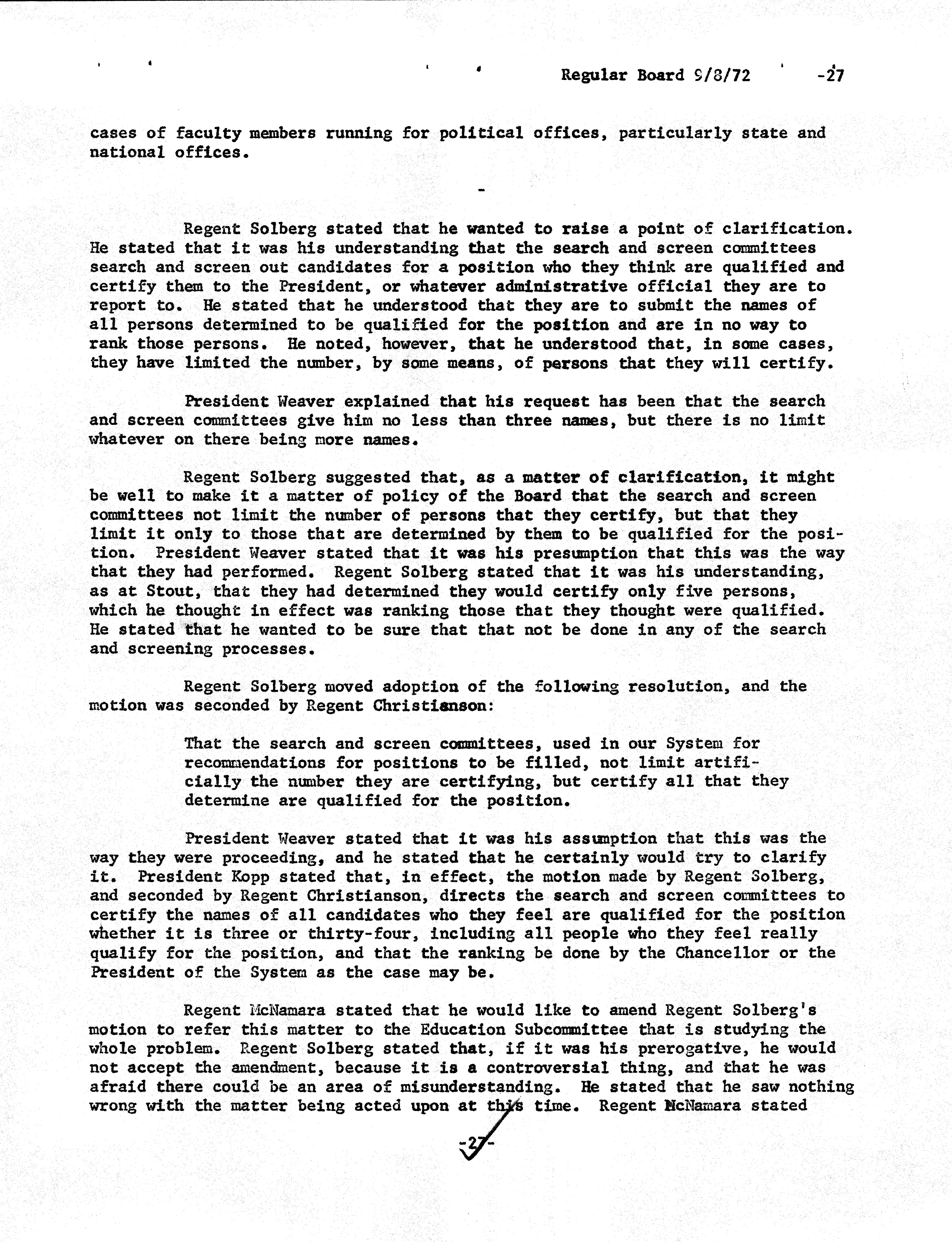 Regular Board 9/8/72 -27

cases of faculty members running for political offices, particularly state and national offices.

-

Regent Solberg stated that he wanted to raise a point of clarification. He stated that it was his understanding that the search and screen committees search and screen out candidates for a position who they think are qualified and certify them to the President, or whatever administrative official they are to report to. He stated that he understood that they are to submit the names of all persons determined to be qualified for the position and are in no way to rank those persons. He noted, however, that he understood that, in some cases, they have limited the number, by some means, of persons that they will certify.

President Weaver explained that his request has been that the search and screen committees give him no less than three names, but there is no limit whatever on there being more names.

Regent Solberg suggested that, as a matter of clarification, it might be well to make it a matter of policy of the Board that the search and screen committees not limit the number of persons that they certify, but that they limit it only to those that are determined by them to be qualified for the position. President Weaver stated that it was his presumption that this was the way that they had performed. Regent Solberg stated that it was his understanding, as at Stout, that they had determined they would certify only five persons, which he thought in effect was ranking those that they thought were qualified. He stated that he wanted to be sure that that not be done in any of the search and screening processes.

Regent Solberg moved adoption of the following resolution, and the motion was seconded by Regent Christianson:

That the search and screen committees, used in our System for recommendations for positions to be filled, not limit artificially the number they are certifying, but certify all that they determine are qualified for the position.

President Weaver stated that it was his assumption that this was the way they were proceeding, and he stated that he certainly would try to clarify it. President Kopp stated that, in effect, the motion made by Regent Solberg, and seconded by Regent Christianson, directs the search and screen committees to certify the names of all candidates who they feel are qualified for the position whether it is three or thirty-four, including all people who they feel really qualify for the position, and that the ranking be done by the Chancellor or the President of the System as the case may be.

Regent McNamara stated that he would like to amend Regent Solberg's motion to refer this matter to the Education Subcommittee that is studying the whole problem. Regent Solberg stated that, if it was his prerogative, he would not accept the amendment, because it is a controversial thing, and that he was afraid there could be an area of misunderstanding. He stated that he saw nothing wrong with the matter being acted upon at this time. Regent McNamara stated

-27-